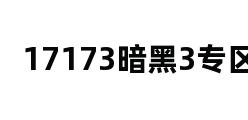 17173暗黑3专区